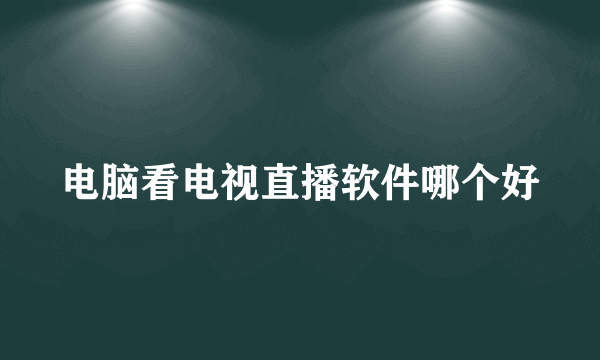 电脑看电视直播软件哪个好